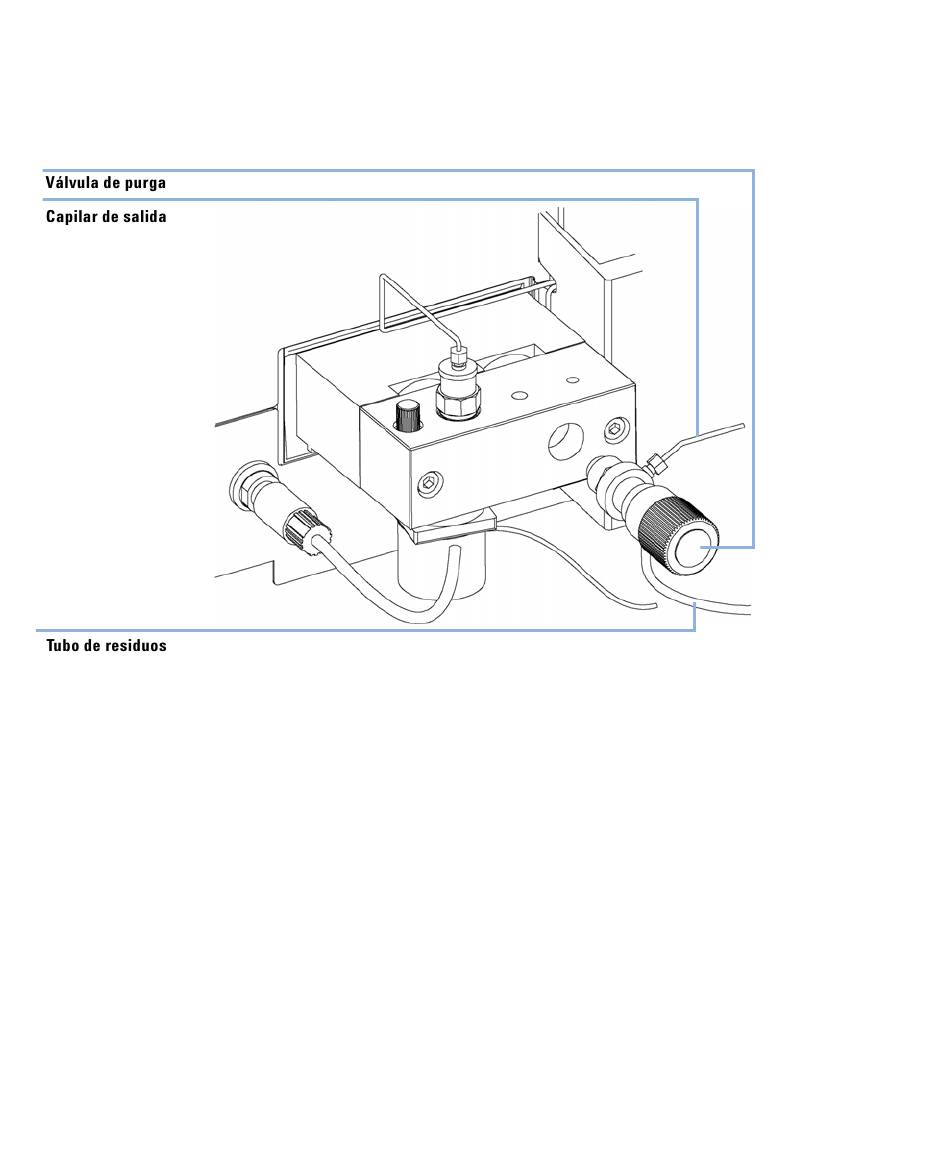 Válvula de purga

Capilar de salida

Tubo de residuos